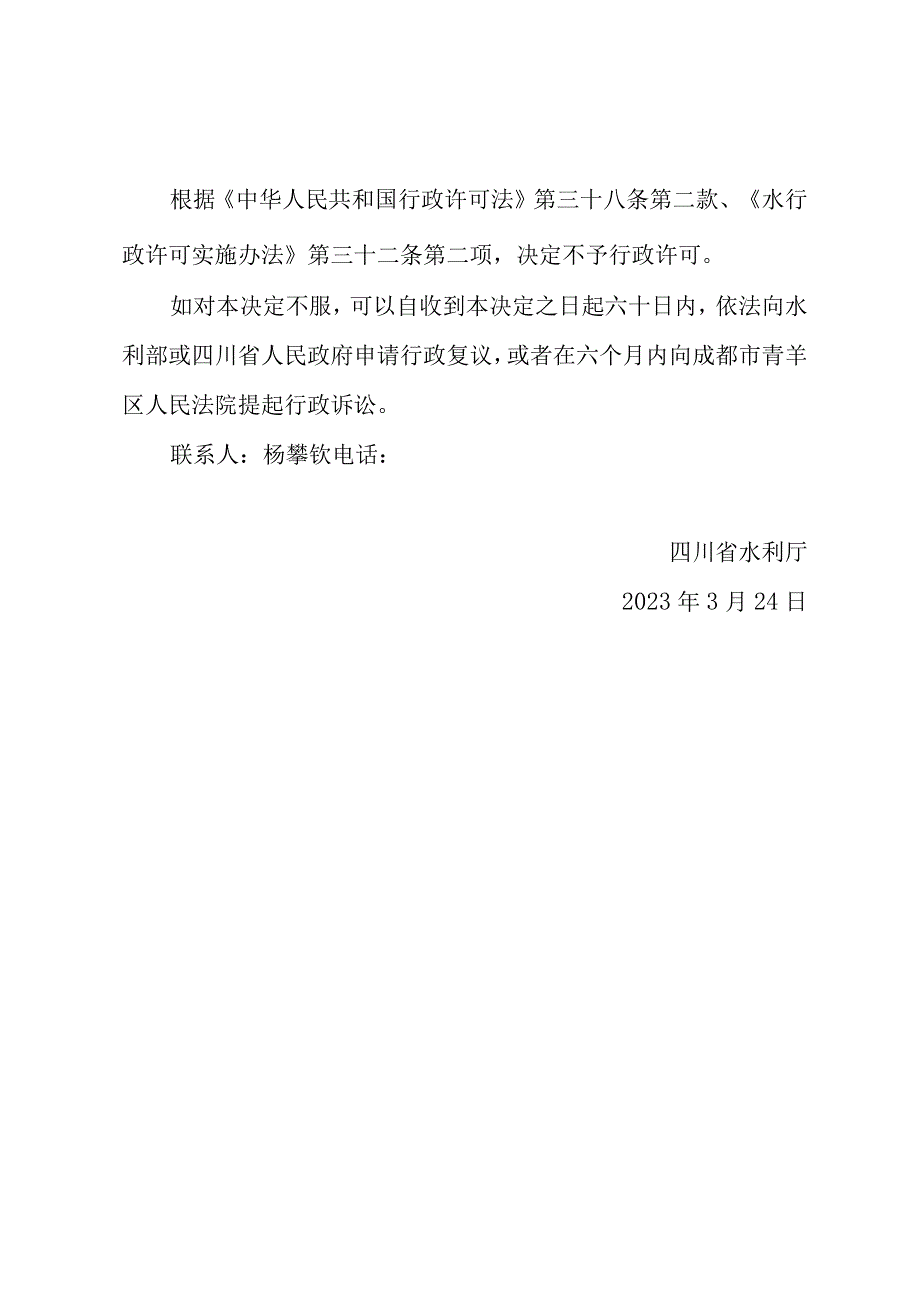 根据《中华人民共和国行政许可法》第三十八条第二款、《水行政许可实施办法》第三十二条第二项，决定不予行政许可。

如对本决定不服，可以自收到本决定之日起六十日内，依法向水利部或四川省人民政府申请行政复议，或者在六个月内向成都市青羊区人民法院提起行政诉讼。

联系人：杨攀钦电话：

四川省水利厅

2023年3月24日